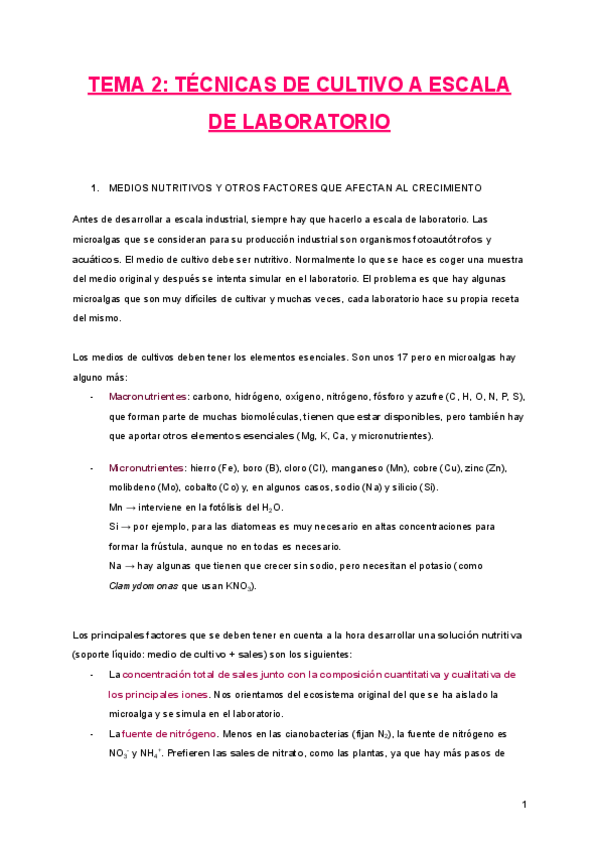 TEMA 2: TÉCNICAS DE CULTIVO A ESCALA DE LABORATORIO

1. MEDIOS NUTRITIVOS Y OTROS FACTORES QUE AFECTAN AL CRECIMIENTO

Antes de desarrollar a escala industrial, siempre hay que hacerlo a escala de laboratorio. Las microalgas que se consideran para su producción industrial son organismos fotoautótrofos y acuáticos. El medio de cultivo debe ser nutritivo. Normalmente lo que se hace es coger una muestra del medio original y después se intenta simular en el laboratorio. El problema es que hay algunas microalgas que son muy difíciles de cultivar y muchas veces, cada laboratorio hace su propia receta del mismo.

Los medios de cultivos deben tener los elementos esenciales. Son unos 17 pero en microalgas hay alguno más:

- Macronutrientes: carbono, hidrógeno, oxígeno, nitrógeno, fósforo y azufre (C, H, O, N, P, S), que forman parte de muchas biomoléculas, tienen que estar disponibles, pero también hay que aportar otros elementos esenciales (Mg, K, Ca, y micronutrientes).

- Micronutrientes: hierro (Fe), boro (B), cloro (Cl), manganeso (Mn), cobre (Cu), zinc (Zn), molibdeno (Mo), cobalto (Co) y, en algunos casos, sodio (Na) y silicio (Si).
Mn → interviene en la fotólisis del $H_2O$.
Si → por ejemplo, para las diatomeas es muy necesario en altas concentraciones para formar la frústula, aunque no en todas es necesario.
Na → hay algunas que tienen que crecer sin sodio, pero necesitan el potasio (como Clamydomonas que usan $KNO_3$).

Los principales factores que se deben tener en cuenta a la hora desarrollar una solución nutritiva (soporte líquido: medio de cultivo + sales) son los siguientes:

- La concentración total de sales junto con la composición cuantitativa y cualitativa de los principales iones. Nos orientamos del ecosistema original del que se ha aislado la microalga y se simula en el laboratorio.
- La fuente de nitrógeno. Menos en las cianobacterias (fijan $N_2$), la fuente de nitrógeno es $NO_3^-$ y $NH_4^+$. Prefieren las sales de nitrato, como las plantas, ya que hay más pasos de

1